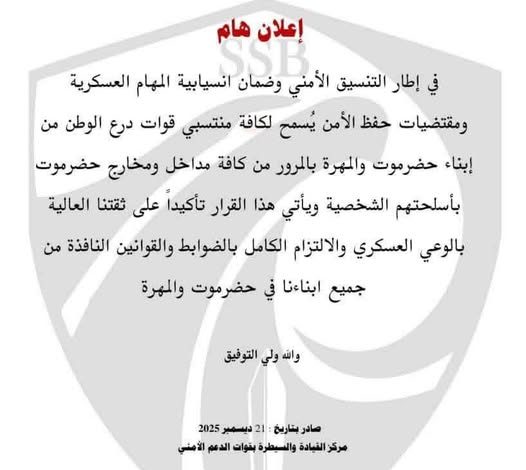 إعلان هام

SSB

في إطار التنسيق الأمني وضمان انسيابية المهام العسكرية ومقتضيات حفظ الأمن يُسمح لكافة منتسبي قوات درع الوطن من إبناء حضرموت والمهرة بالمرور من كافة مداخل ومخارج حضرموت بأسلحتهم الشخصية ويأتي هذا القرار تأكيداً على ثقتنا العالية بالوعي العسكري والالتزام الكامل بالضوابط والقوانين النافذة من جميع ابناءنا في حضرموت والمهرة

والله ولي التوفيق

صادر بتاريخ : 21 ديسمبر 2025
مركز القيادة والسيطرة بقوات الدعم الأمني